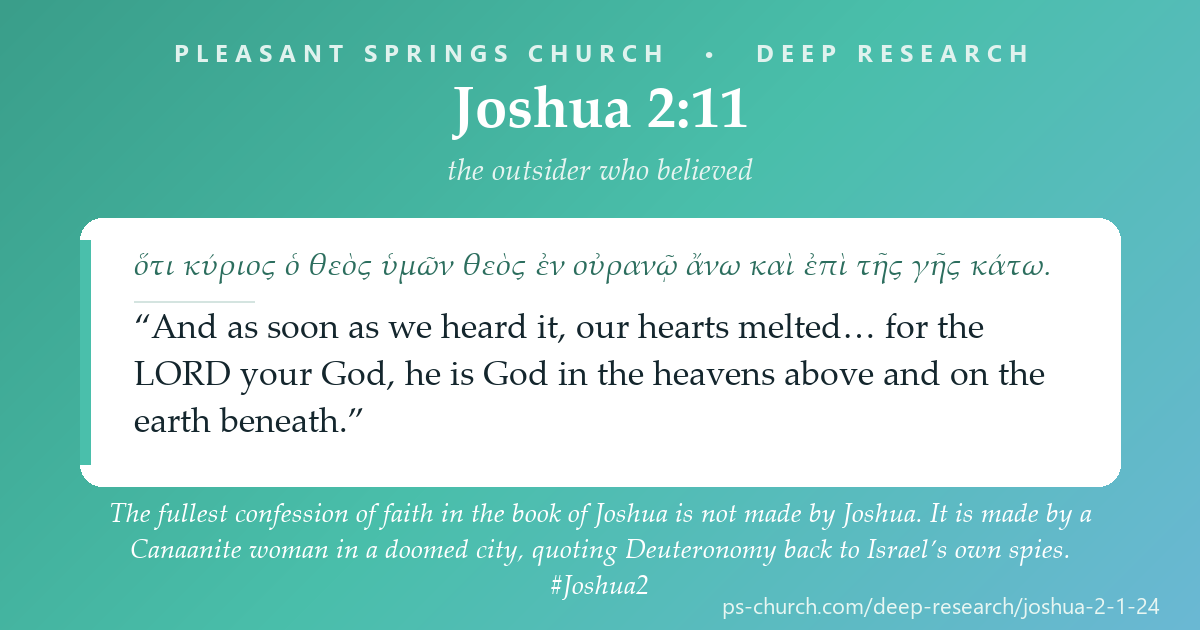 PLEASANT SPRINGS CHURCH • DEEP RESEARCH

Joshua 2:11

the outsider who believed

ὅτι κύριος ὁ θεὸς ὑμῶν θεὸς ἐν οὐρανῷ ἄνω καὶ ἐπὶ τῆς γῆς κάτω.

“And as soon as we heard it, our hearts melted… for the LORD your God, he is God in the heavens above and on the earth beneath.”

The fullest confession of faith in the book of Joshua is not made by Joshua. It is made by a Canaanite woman in a doomed city, quoting Deuteronomy back to Israel’s own spies. #Joshua2

ps-church.com/deep-research/joshua-2-1-24